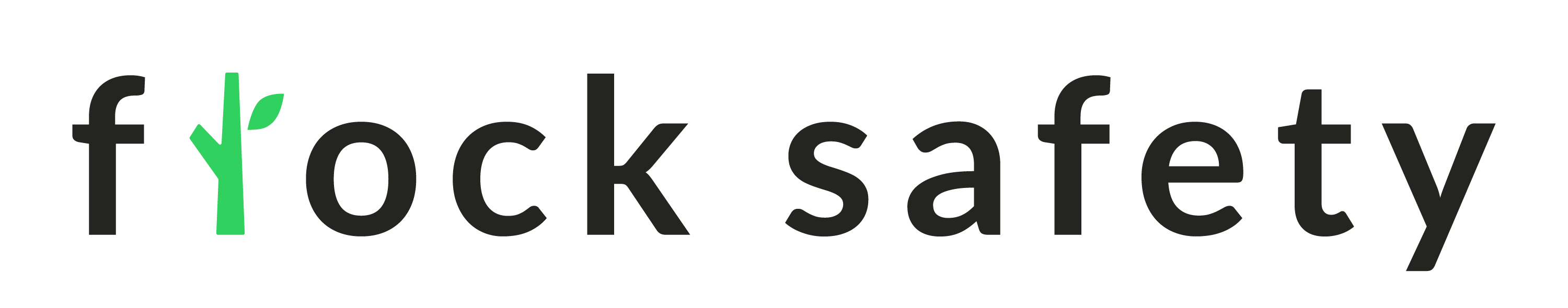 flock safety